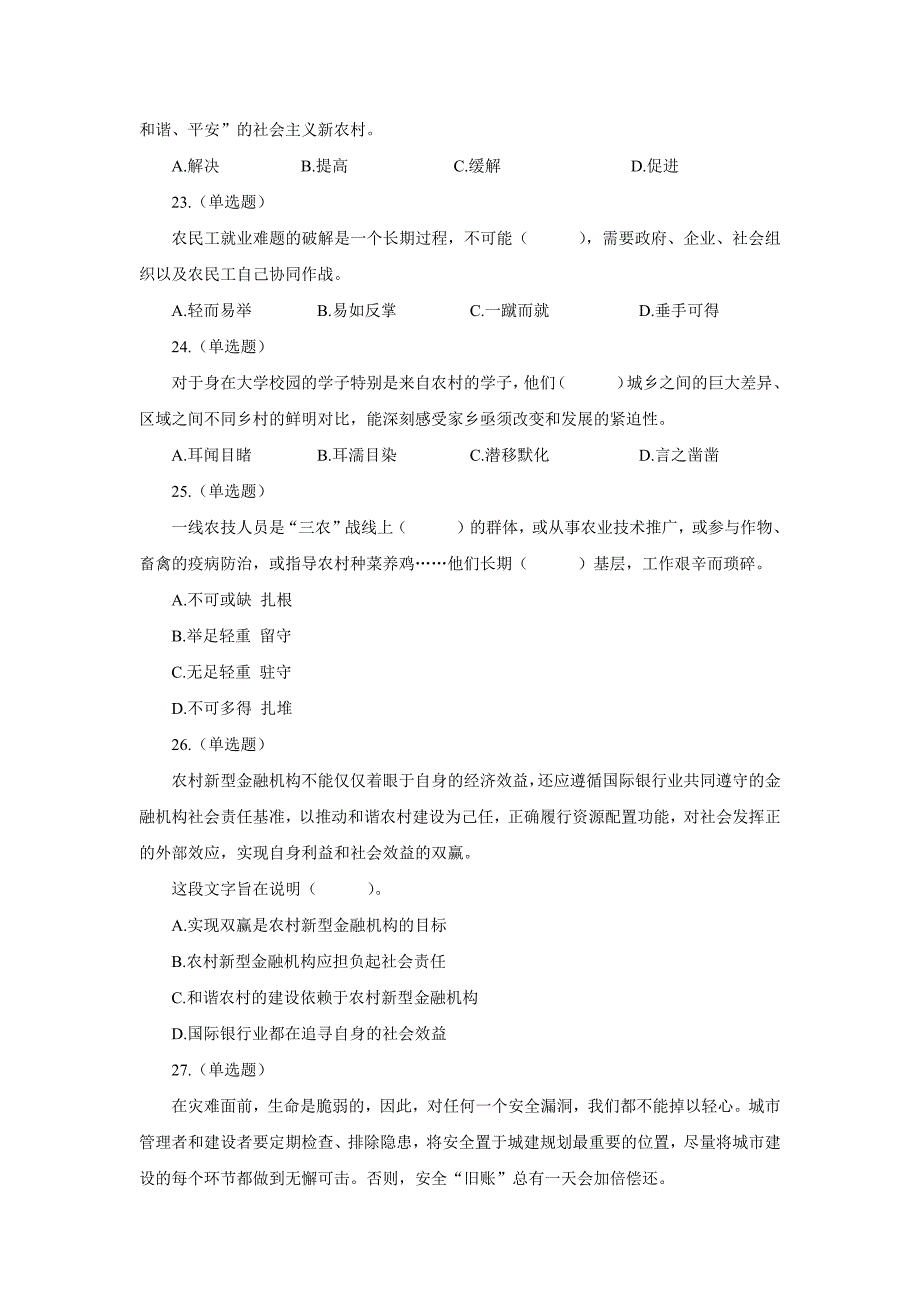 和谐、平安”的社会主义新农村。

A.解决　　B.提高　　C.缓解　　D.促进

23.（单选题）

农民工就业难题的破解是一个长期过程，不可能（　　），需要政府、企业、社会组织以及农民工自己协同作战。

A.轻而易举　　B.易如反掌　　C.一蹴而就　　D.垂手可得

24.（单选题）

对于身在大学校园的学子特别是来自农村的学子，他们（　　）城乡之间的巨大差异、区域之间不同乡村的鲜明对比，能深刻感受家乡亟须改变和发展的紧迫性。

A.耳闻目睹　　B.耳濡目染　　C.潜移默化　　D.言之凿凿

25.（单选题）

一线农技人员是“三农”战线上（　　）的群体，或从事农业技术推广，或参与作物、畜禽的疫病防治，或指导农村种菜养鸡……他们长期（　　）基层，工作艰辛而琐碎。

A.不可或缺 扎根

B.举足轻重 留守

C.无足轻重 驻守

D.不可多得 扎堆

26.（单选题）

农村新型金融机构不能仅仅着眼于自身的经济效益，还应遵循国际银行业共同遵守的金融机构社会责任基准，以推动和谐农村建设为己任，正确履行资源配置功能，对社会发挥正的外部效应，实现自身利益和社会效益的双赢。

这段文字旨在说明（　　）。

A.实现双赢是农村新型金融机构的目标

B.农村新型金融机构应担负起社会责任

C.和谐农村的建设依赖于农村新型金融机构

D.国际银行业都在追寻自身的社会效益

27.（单选题）

在灾难面前，生命是脆弱的，因此，对任何一个安全漏洞，我们都不能掉以轻心。城市管理者和建设者要定期检查、排除隐患，将安全置于城建规划最重要的位置，尽量将城市建设的每个环节都做到无懈可击。否则，安全“旧账”总有一天会加倍偿还。